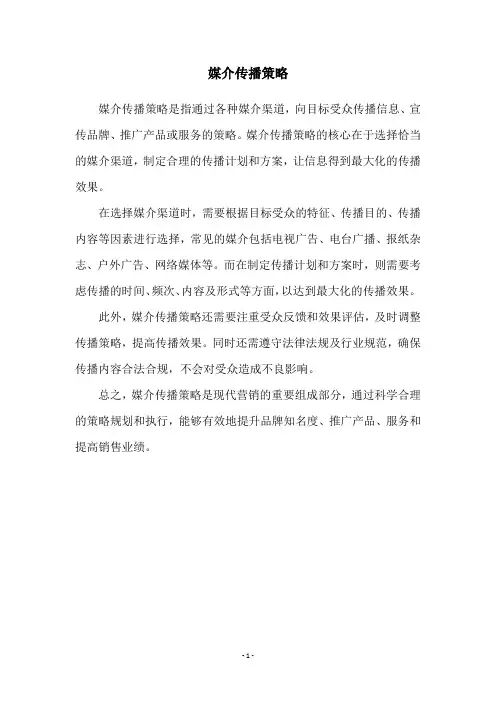 媒介传播策略

媒介传播策略是指通过各种媒介渠道，向目标受众传播信息、宣传品牌、推广产品或服务的策略。媒介传播策略的核心在于选择恰当的媒介渠道，制定合理的传播计划和方案，让信息得到最大化的传播效果。

在选择媒介渠道时，需要根据目标受众的特征、传播目的、传播内容等因素进行选择，常见的媒介包括电视广告、电台广播、报纸杂志、户外广告、网络媒体等。而在制定传播计划和方案时，则需要考虑传播的时间、频次、内容及形式等方面，以达到最大化的传播效果。

此外，媒介传播策略还需要注重受众反馈和效果评估，及时调整传播策略，提高传播效果。同时还需遵守法律法规及行业规范，确保传播内容合法合规，不会对受众造成不良影响。

总之，媒介传播策略是现代营销的重要组成部分，通过科学合理的策略规划和执行，能够有效地提升品牌知名度、推广产品、服务和提高销售业绩。

- 1 -